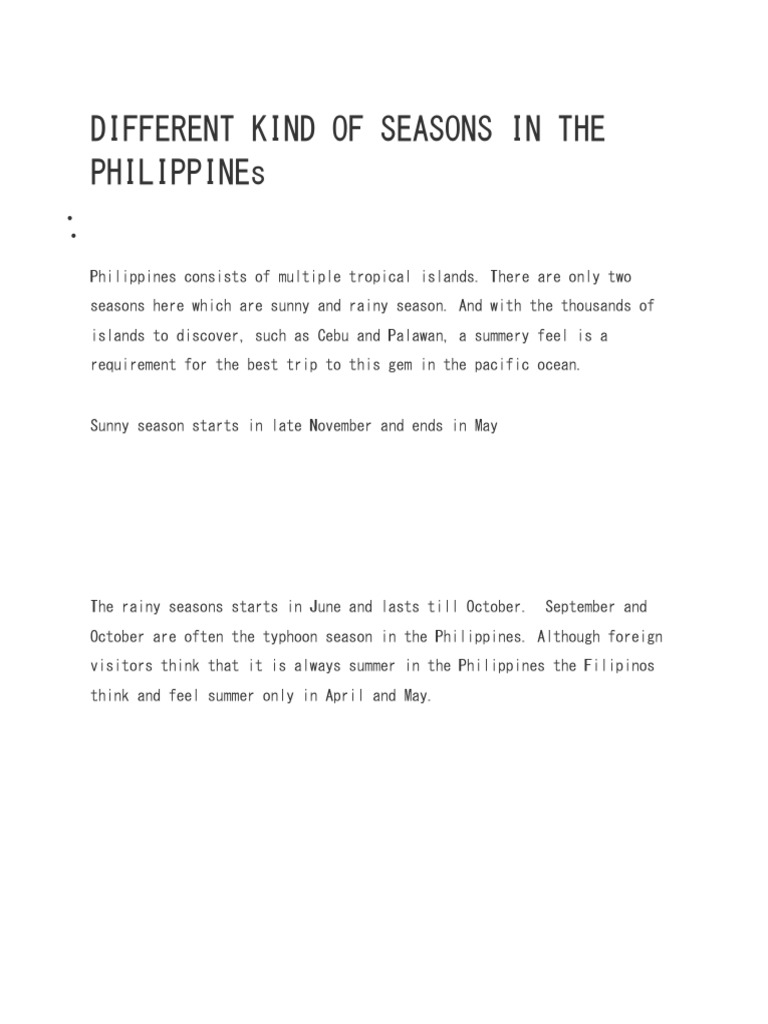 DIFFERENT KIND OF SEASONS IN THE PHILIPPINEs

Philippines consists of multiple tropical islands. There are only two seasons here which are sunny and rainy season. And with the thousands of islands to discover, such as Cebu and Palawan, a summery feel is a requirement for the best trip to this gem in the pacific ocean.

Sunny season starts in late November and ends in May

The rainy seasons starts in June and lasts till October.  September and October are often the typhoon season in the Philippines. Although foreign visitors think that it is always summer in the Philippines the Filipinos think and feel summer only in April and May.